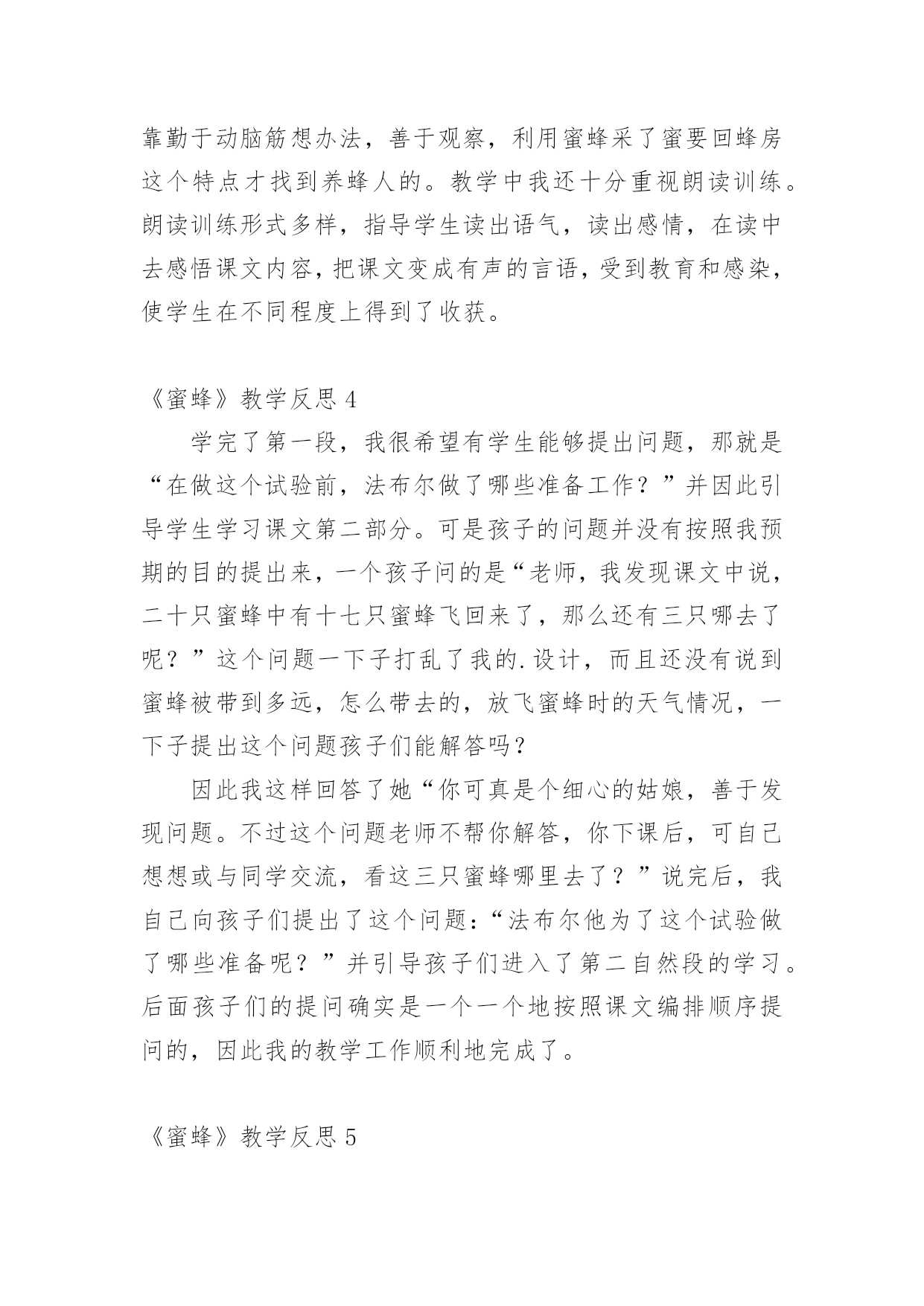 靠勤于动脑筋想办法，善于观察，利用蜜蜂采了蜜要回蜂房这个特点才找到养蜂人的。教学中我还十分重视朗读训练。朗读训练形式多样，指导学生读出语气，读出感情，在读中去感悟课文内容，把课文变成有声的言语，受到教育和感染，使学生在不同程度上得到了收获。

《蜜蜂》教学反思 4

学完了第一段，我很希望有学生能够提出问题，那就是“在做这个试验前，法布尔做了哪些准备工作？”并因此引导学生学习课文第二部分。可是孩子的问题并没有按照我预期的目的提出来，一个孩子问的是“老师，我发现课文中说，二十只蜜蜂中有十七只蜜蜂飞回来了，那么还有三只哪去了呢？”这个问题一下子打乱了我的.设计，而且还没有说到蜜蜂被带到多远，怎么带去的，放飞蜜蜂时的天气情况，一下子提出这个问题孩子们能解答吗？

因此我这样回答了她“你可真是个细心的姑娘，善于发现问题。不过这个问题老师不帮你解答，你下课后，可自己想想或与同学交流，看这三只蜜蜂哪里去了？”说完后，我自己向孩子们提出了这个问题：“法布尔他为了这个试验做了哪些准备呢？”并引导孩子们进入了第二自然段的学习。后面孩子们的提问确实是一个一个地按照课文编排顺序提问的，因此我的教学工作顺利地完成了。

《蜜蜂》教学反思 5